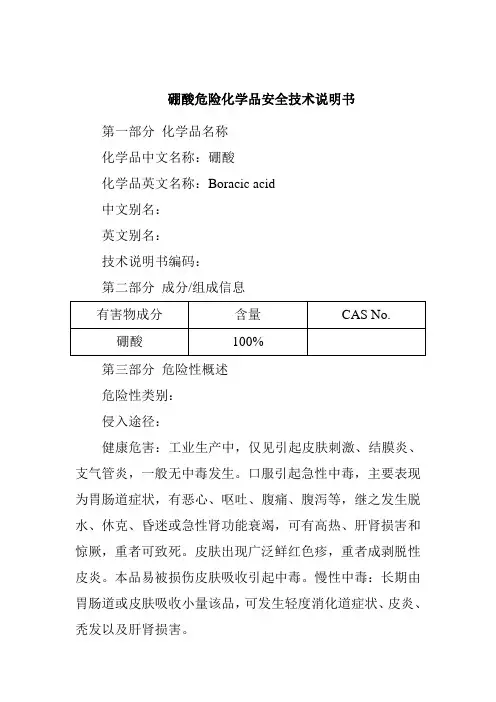 硼酸危险化学品安全技术说明书

第一部分 化学品名称

化学品中文名称：硼酸

化学品英文名称：Boracic acid

中文别名：

英文别名：

技术说明书编码：

第二部分 成分/组成信息

| 有害物成分 | 含量 | CAS No. |
|---|---|---|
| 硼酸 | 100% | |

第三部分 危险性概述

危险性类别：

侵入途径：

健康危害：工业生产中，仅见引起皮肤刺激、结膜炎、支气管炎，一般无中毒发生。口服引起急性中毒，主要表现为胃肠道症状，有恶心、呕吐、腹痛、腹泻等，继之发生脱水、休克、昏迷或急性肾功能衰竭，可有高热、肝肾损害和惊厥，重者可致死。皮肤出现广泛鲜红色疹，重者成剥脱性皮炎。本品易被损伤皮肤吸收引起中毒。慢性中毒：长期由胃肠道或皮肤吸收小量该品，可发生轻度消化道症状、皮炎、秃发以及肝肾损害。